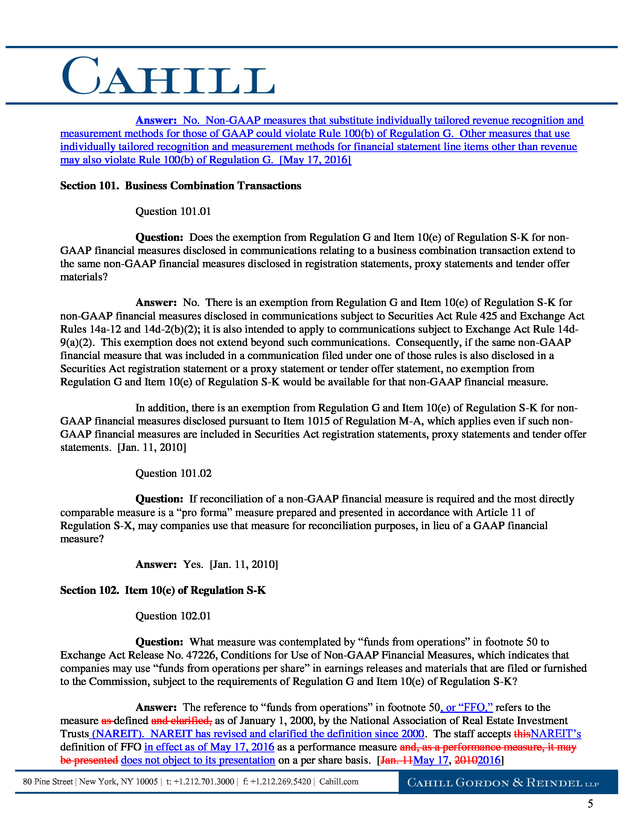 CAHILL

Answer: No. Non-GAAP measures that substitute individually tailored revenue recognition and measurement methods for those of GAAP could violate Rule 100(b) of Regulation G. Other measures that use individually tailored recognition and measurement methods for financial statement line items other than revenue may also violate Rule 100(b) of Regulation G. [May 17, 2016]

Section 101. Business Combination Transactions

Question 101.01

Question: Does the exemption from Regulation G and Item 10(e) of Regulation S-K for non-GAAP financial measures disclosed in communications relating to a business combination transaction extend to the same non-GAAP financial measures disclosed in registration statements, proxy statements and tender offer materials?

Answer: No. There is an exemption from Regulation G and Item 10(e) of Regulation S-K for non-GAAP financial measures disclosed in communications subject to Securities Act Rule 425 and Exchange Act Rules 14a-12 and 14d-2(b)(2); it is also intended to apply to communications subject to Exchange Act Rule 14d-9(a)(2). This exemption does not extend beyond such communications. Consequently, if the same non-GAAP financial measure that was included in a communication filed under one of those rules is also disclosed in a Securities Act registration statement or a proxy statement or tender offer statement, no exemption from Regulation G and Item 10(e) of Regulation S-K would be available for that non-GAAP financial measure.

In addition, there is an exemption from Regulation G and Item 10(e) of Regulation S-K for non-GAAP financial measures disclosed pursuant to Item 1015 of Regulation M-A, which applies even if such non-GAAP financial measures are included in Securities Act registration statements, proxy statements and tender offer statements. [Jan. 11, 2010]

Question 101.02

Question: If reconciliation of a non-GAAP financial measure is required and the most directly comparable measure is a "pro forma" measure prepared and presented in accordance with Article 11 of Regulation S-X, may companies use that measure for reconciliation purposes, in lieu of a GAAP financial measure?

Answer: Yes. [Jan. 11, 2010]

Section 102. Item 10(e) of Regulation S-K

Question 102.01

Question: What measure was contemplated by "funds from operations" in footnote 50 to Exchange Act Release No. 47226, Conditions for Use of Non-GAAP Financial Measures, which indicates that companies may use "funds from operations per share" in earnings releases and materials that are filed or furnished to the Commission, subject to the requirements of Regulation G and Item 10(e) of Regulation S-K?

Answer: The reference to "funds from operations" in footnote 50, or "FFO," refers to the measure as defined and clarified, as of January 1, 2000, by the National Association of Real Estate Investment Trusts (NAREIT). NAREIT has revised and clarified the definition since 2000. The staff accepts thisNAREIT's definition of FFO in effect as of May 17, 2016 as a performance measure and, as a performance measure, it may be presented does not object to its presentation on a per share basis. [Jan. 11May 17, 20102016]

80 Pine Street | New York, NY 10005 | t: +1.212.701.3000 | f: +1.212.269.5420 | Cahill.com

CAHILL GORDON & REINDEL LLP

5